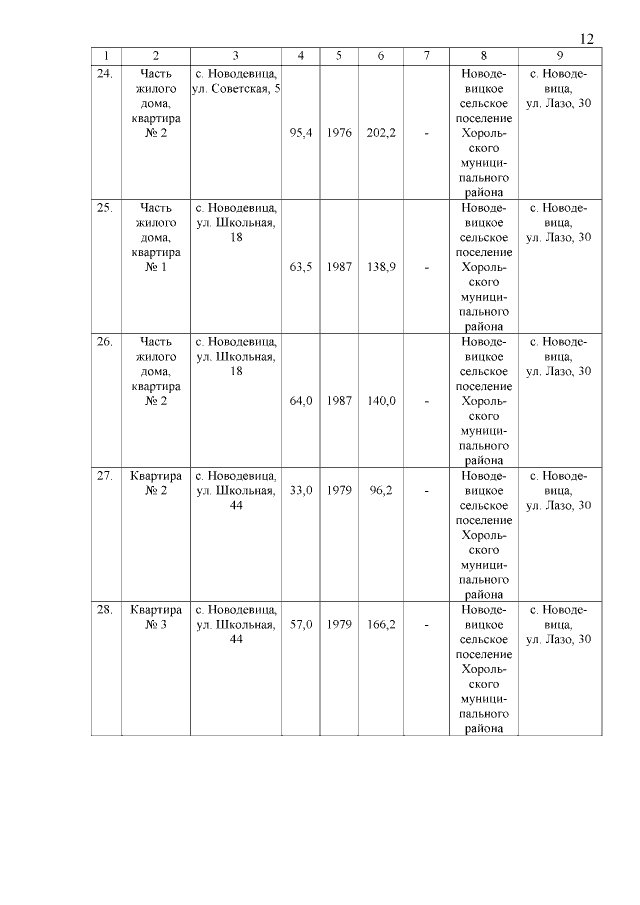 12

| 1 | 2 | 3 | 4 | 5 | 6 | 7 | 8 | 9 |
|---|---|---|---|---|---|---|---|---|
| 24. | Часть жилого дома, квартира № 2 | с. Новодевица, ул. Советская, 5 | 95,4 | 1976 | 202,2 | - | Новодевицкое сельское поселение Хорольского муниципального района | с. Новодевица, ул. Лазо, 30 |
| 25. | Часть жилого дома, квартира № 1 | с. Новодевица, ул. Школьная, 18 | 63,5 | 1987 | 138,9 | - | Новодевицкое сельское поселение Хорольского муниципального района | с. Новодевица, ул. Лазо, 30 |
| 26. | Часть жилого дома, квартира № 2 | с. Новодевица, ул. Школьная, 18 | 64,0 | 1987 | 140,0 | - | Новодевицкое сельское поселение Хорольского муниципального района | с. Новодевица, ул. Лазо, 30 |
| 27. | Квартира № 2 | с. Новодевица, ул. Школьная, 44 | 33,0 | 1979 | 96,2 | - | Новодевицкое сельское поселение Хорольского муниципального района | с. Новодевица, ул. Лазо, 30 |
| 28. | Квартира № 3 | с. Новодевица, ул. Школьная, 44 | 57,0 | 1979 | 166,2 | - | Новодевицкое сельское поселение Хорольского муниципального района | с. Новодевица, ул. Лазо, 30 |